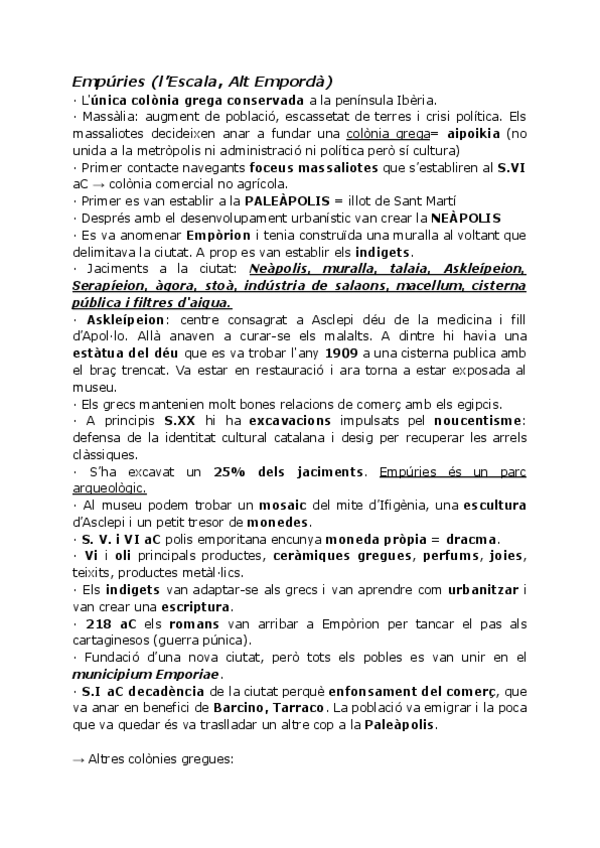 Empúries (l'Escala, Alt Empordà)

· L'única colònia grega conservada a la península Ibèria.
· Massàlia: augment de població, escassetat de terres i crisi política. Els massaliotes decideixen anar a fundar una colònia grega= aipoikia (no unida a la metròpolis ni administració ni política però sí cultura)
· Primer contacte navegants foceus massaliotes que s'establiren al S.VI aC → colònia comercial no agrícola.
· Primer es van establir a la PALEÀPOLIS = illot de Sant Martí
· Després amb el desenvolupament urbanístic van crear la NEÀPOLIS
· Es va anomenar Empòrion i tenia construïda una muralla al voltant que delimitava la ciutat. A prop es van establir els indigets.
· Jaciments a la ciutat: Neàpolis, muralla, talaia, Askleípeion, Serapíeion, àgora, stoà, indústria de salaons, macellum, cisterna pública i filtres d'aigua.
· Askleípeion: centre consagrat a Asclepi déu de la medicina i fill d'Apol·lo. Allà anaven a curar-se els malalts. A dintre hi havia una estàtua del déu que es va trobar l'any 1909 a una cisterna publica amb el braç trencat. Va estar en restauració i ara torna a estar exposada al museu.
· Els grecs mantenien molt bones relacions de comerç amb els egipcis.
· A principis S.XX hi ha excavacions impulsats pel noucentisme: defensa de la identitat cultural catalana i desig per recuperar les arrels clàssiques.
· S'ha excavat un 25% dels jaciments. Empúries és un parc arqueològic.
· Al museu podem trobar un mosaic del mite d'Ifigènia, una escultura d'Asclepi i un petit tresor de monedes.
· S. V. i VI aC polis emporitana encunya moneda pròpia = dracma.
· Vi i oli principals productes, ceràmiques gregues, perfums, joies, teixits, productes metàl·lics.
· Els indigets van adaptar-se als grecs i van aprendre com urbanitzar i van crear una escriptura.
· 218 aC els romans van arribar a Empòrion per tancar el pas als cartaginesos (guerra púnica).
· Fundació d'una nova ciutat, però tots els pobles es van unir en el municipium Emporiae.
· S.I aC decadència de la ciutat perquè enfonsament del comerç, que va anar en benefici de Barcino, Tarraco. La població va emigrar i la poca que va quedar és va traslladar un altre cop a la Paleàpolis.

→ Altres colònies gregues: